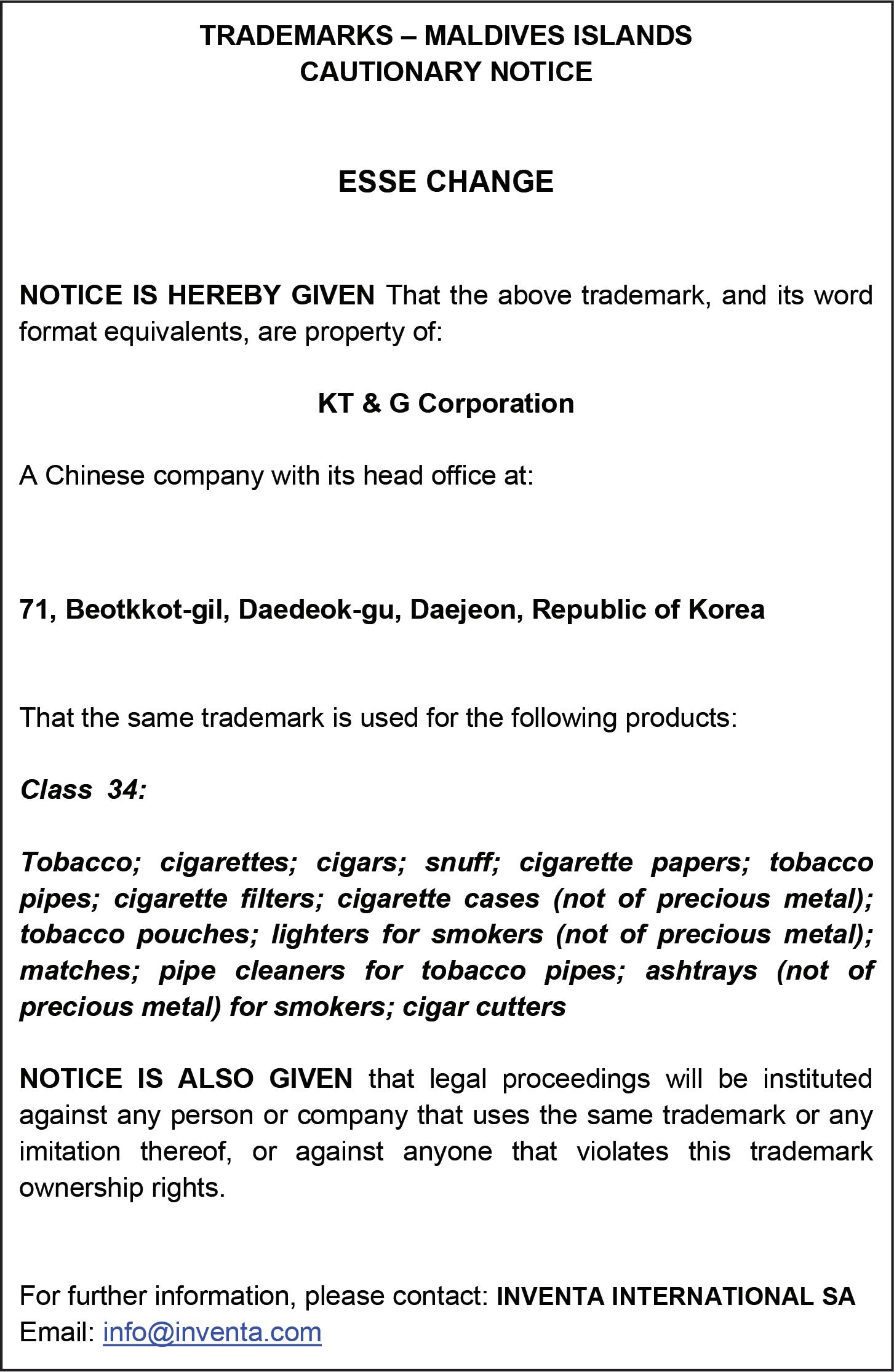 TRADEMARKS – MALDIVES ISLANDS
CAUTIONARY NOTICE

ESSE CHANGE

NOTICE IS HEREBY GIVEN That the above trademark, and its word format equivalents, are property of:

KT & G Corporation

A Chinese company with its head office at:

71, Beotkkot-gil, Daedeok-gu, Daejeon, Republic of Korea

That the same trademark is used for the following products:

Class 34:

Tobacco; cigarettes; cigars; snuff; cigarette papers; tobacco pipes; cigarette filters; cigarette cases (not of precious metal); tobacco pouches; lighters for smokers (not of precious metal); matches; pipe cleaners for tobacco pipes; ashtrays (not of precious metal) for smokers; cigar cutters

NOTICE IS ALSO GIVEN that legal proceedings will be instituted against any person or company that uses the same trademark or any imitation thereof, or against anyone that violates this trademark ownership rights.

For further information, please contact: INVENTA INTERNATIONAL SA
Email: info@inventa.com